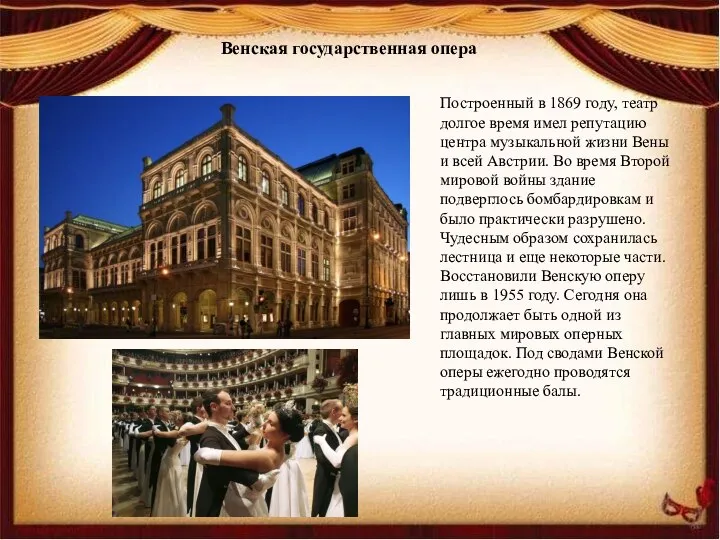 Венская государственная опера

Построенный в 1869 году, театр долгое время имел репутацию центра музыкальной жизни Вены и всей Австрии. Во время Второй мировой войны здание подверглось бомбардировкам и было практически разрушено. Чудесным образом сохранилась лестница и еще некоторые части. Восстановили Венскую оперу лишь в 1955 году. Сегодня она продолжает быть одной из главных мировых оперных площадок. Под сводами Венской оперы ежегодно проводятся традиционные балы.